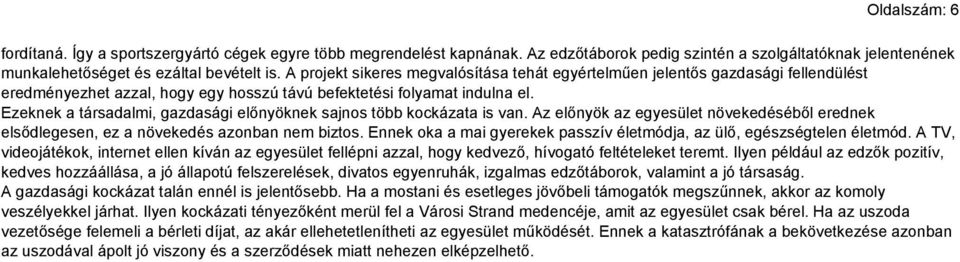 Oldalszám: 6

fordítaná. Így a sportszergyártó cégek egyre több megrendelést kapnának. Az edzőtáborok pedig szintén a szolgáltatóknak jelentenének munkalehetőséget és ezáltal bevételt is. A projekt sikeres megvalósítása tehát egyértelműen jelentős gazdasági fellendülést eredményezhet azzal, hogy egy hosszú távú befektetési folyamat indulna el.
Ezeknek a társadalmi, gazdasági előnyöknek sajnos több kockázata is van. Az előnyök az egyesület növekedéséből erednek elsődlegesen, ez a növekedés azonban nem biztos. Ennek oka a mai gyerekek passzív életmódja, az ülő, egészségtelen életmód. A TV, videojátékok, internet ellen kíván az egyesület fellépni azzal, hogy kedvező, hívogató feltételeket teremt. Ilyen például az edzők pozitív, kedves hozzáállása, a jó állapotú felszerelések, divatos egyenruhák, izgalmas edzőtáborok, valamint a jó társaság.
A gazdasági kockázat talán ennél is jelentősebb. Ha a mostani és esetleges jövőbeli támogatók megszűnnek, akkor az komoly veszélyekkel járhat. Ilyen kockázati tényezőként merül fel a Városi Strand medencéje, amit az egyesület csak bérel. Ha az uszoda vezetősége felemeli a bérleti díjat, az akár ellehetetlenítheti az egyesület működését. Ennek a katasztrófának a bekövetkezése azonban az uszodával ápolt jó viszony és a szerződések miatt nehezen elképzelhető.